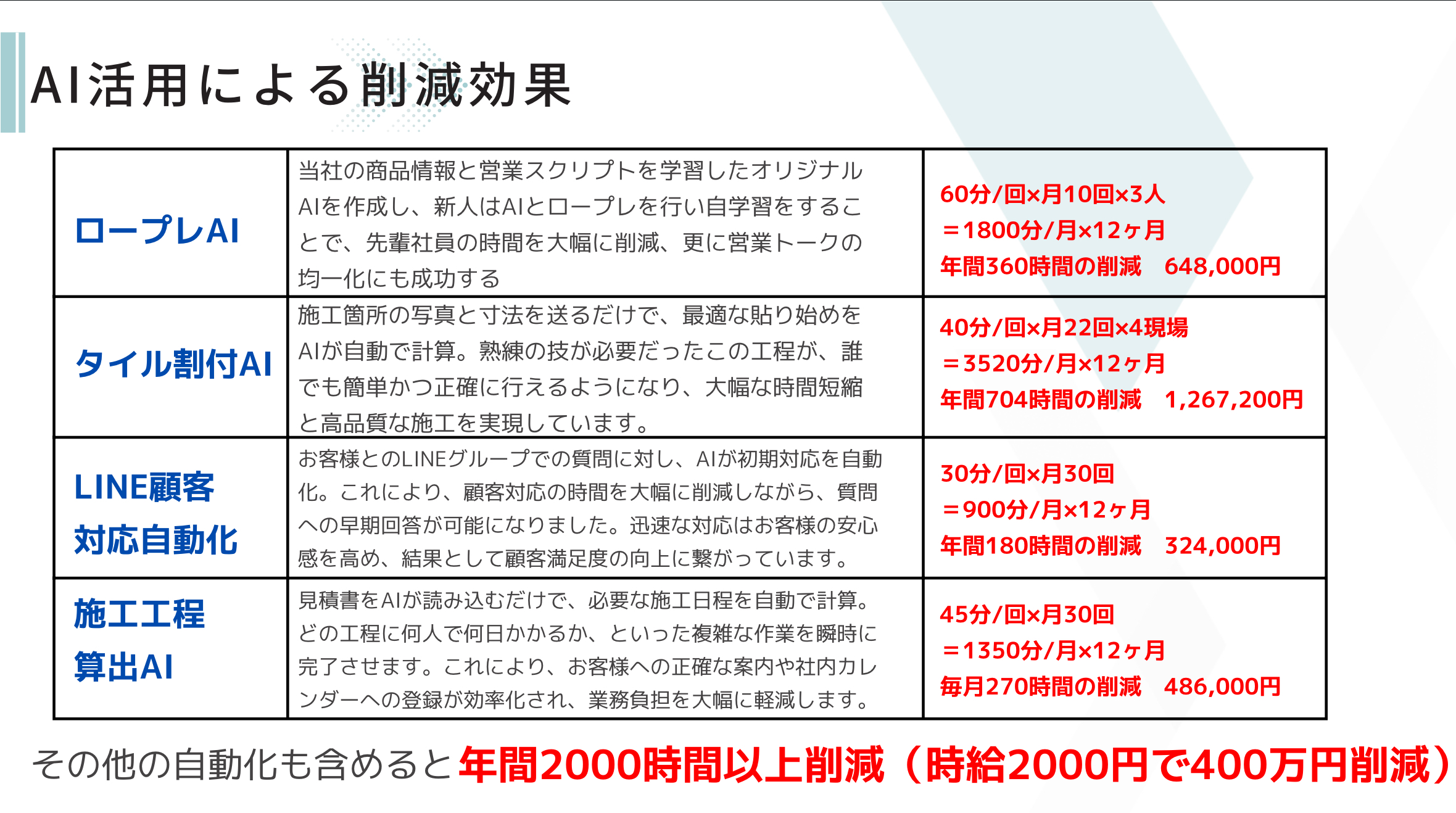 AI活用による削減効果

| ロープレAI | 当社の商品情報と営業スクリプトを学習したオリジナルAIを作成し、新人はAIとロープレを行い自学習をすることで、先輩社員の時間を大幅に削減、更に営業トークの均一化にも成功する | 60分/回×月10回×3人 ＝1800分/月×12ヶ月 年間360時間の削減　648,000円 |
|---|---|---|
| タイル割付AI | 施工箇所の写真と寸法を送るだけで、最適な貼り始めをAIが自動で計算。熟練の技が必要だったこの工程が、誰でも簡単かつ正確に行えるようになり、大幅な時間短縮と高品質な施工を実現しています。 | 40分/回×月22回×4現場 ＝3520分/月×12ヶ月 年間704時間の削減　1,267,200円 |
| LINE顧客対応自動化 | お客様とのLINEグループでの質問に対し、AIが初期対応を自動化。これにより、顧客対応の時間を大幅に削減しながら、質問への早期回答が可能になりました。迅速な対応はお客様の安心感を高め、結果として顧客満足度の向上に繋がっています。 | 30分/回×月30回 ＝900分/月×12ヶ月 年間180時間の削減　324,000円 |
| 施工工程算出AI | 見積書をAIが読み込むだけで、必要な施工日程を自動で計算。どの工程に何人で何日かかるか、といった複雑な作業を瞬時に完了させます。これにより、お客様への正確な案内や社内カレンダーへの登録が効率化され、業務負担を大幅に軽減します。 | 45分/回×月30回 ＝1350分/月×12ヶ月 毎月270時間の削減　486,000円 |

その他の自動化も含めると年間2000時間以上削減（時給2000円で400万円削減）